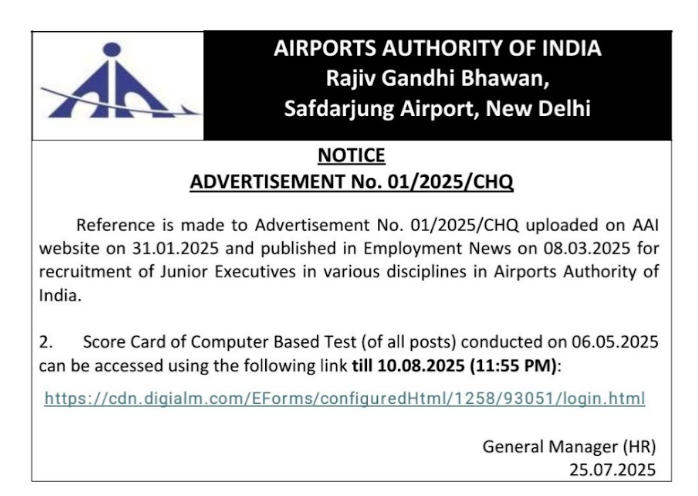 AIRPORTS AUTHORITY OF INDIA
Rajiv Gandhi Bhawan,
Safdarjung Airport, New Delhi

NOTICE
ADVERTISEMENT No. 01/2025/CHQ

Reference is made to Advertisement No. 01/2025/CHQ uploaded on AAI website on 31.01.2025 and published in Employment News on 08.03.2025 for recruitment of Junior Executives in various disciplines in Airports Authority of India.

2. Score Card of Computer Based Test (of all posts) conducted on 06.05.2025 can be accessed using the following link till 10.08.2025 (11:55 PM):

https://cdn.digialm.com/EForms/configuredHtml/1258/93051/login.html

General Manager (HR)
25.07.2025